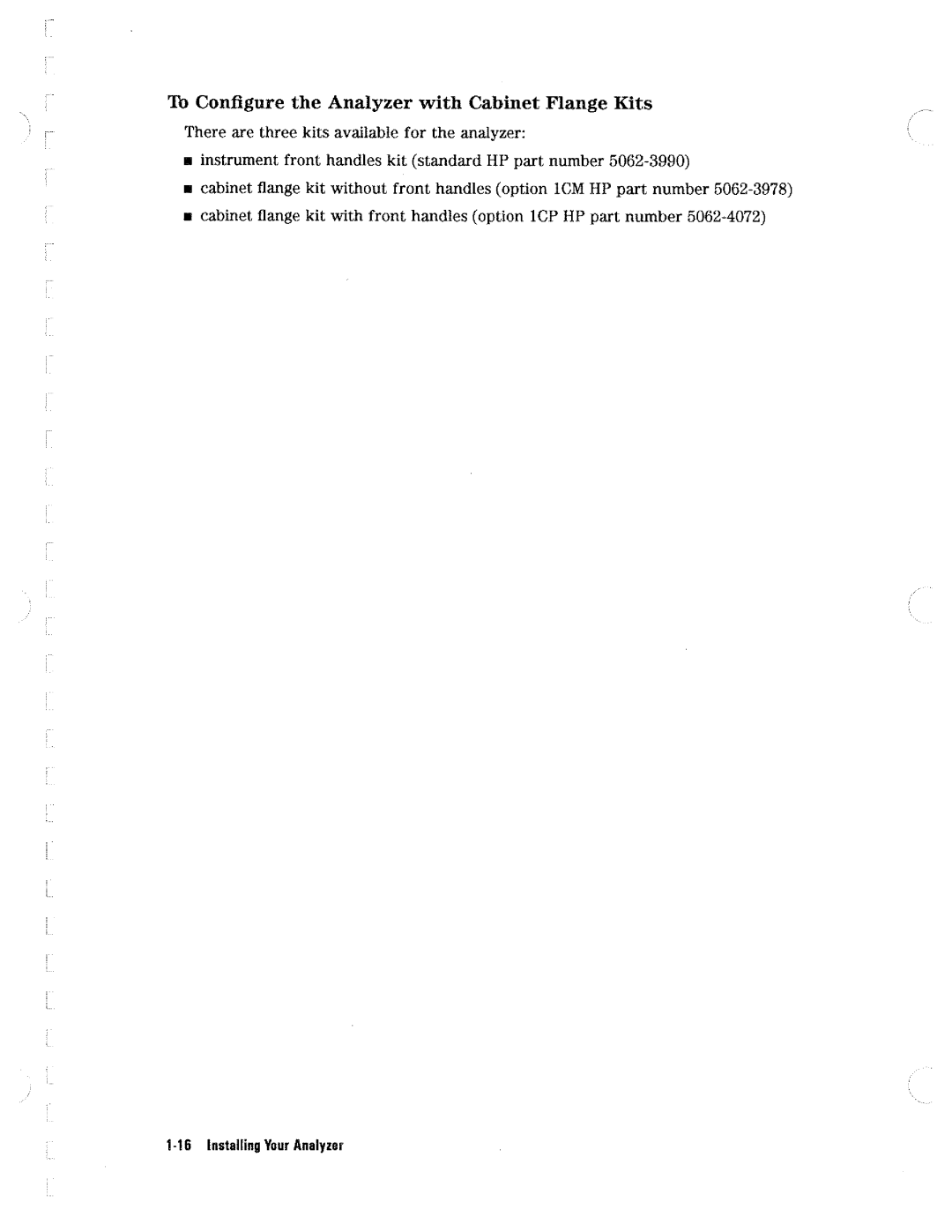 To Configure the Analyzer with Cabinet Flange Kits

There are three kits available for the analyzer:

• instrument front handles kit (standard HP part number 5062-3990)

• cabinet flange kit without front handles (option 1CM HP part number 5062-3978)

• cabinet flange kit with front handles (option 1CP HP part number 5062-4072)

1-16 Installing Your Analyzer